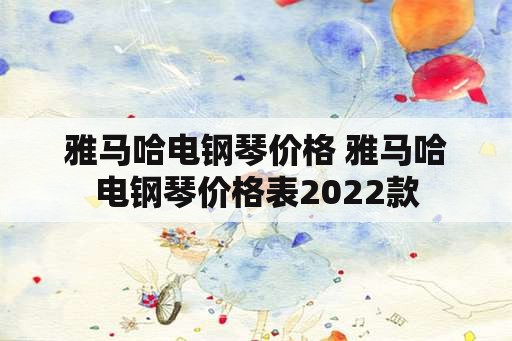 雅马哈电钢琴价格 雅马哈电钢琴价格表2022款